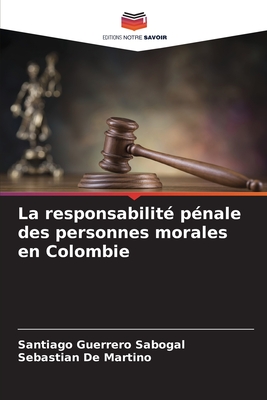 EDITIONS NOTRE SAVOIR

La responsabilité pénale des personnes morales en Colombie

Santiago Guerrero Sabogal
Sebastian De Martino